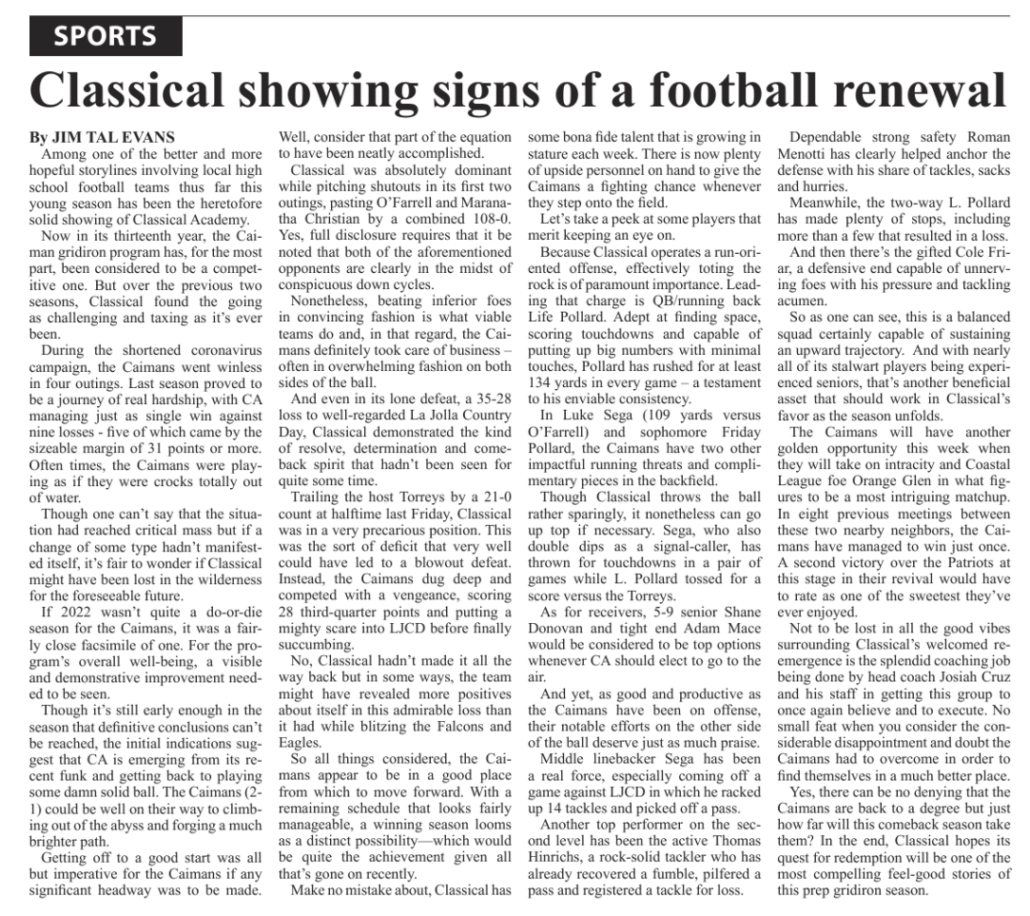 SPORTS

Classical showing signs of a football renewal

By JIM TAL EVANS

Among one of the better and more hopeful storylines involving local high school football teams thus far this young season has been the heretofore solid showing of Classical Academy.

Now in its thirteenth year, the Caiman gridiron program has, for the most part, been considered to be a competitive one. But over the previous two seasons, Classical found the going as challenging and taxing as it's ever been.

During the shortened coronavirus campaign, the Caimans went winless in four outings. Last season proved to be a journey of real hardship, with CA managing just as single win against nine losses - five of which came by the sizeable margin of 31 points or more. Often times, the Caimans were playing as if they were crocks totally out of water.

Though one can't say that the situation had reached critical mass but if a change of some type hadn't manifested itself, it's fair to wonder if Classical might have been lost in the wilderness for the foreseeable future.

If 2022 wasn't quite a do-or-die season for the Caimans, it was a fairly close facsimile of one. For the program's overall well-being, a visible and demonstrative improvement needed to be seen.

Though it's still early enough in the season that definitive conclusions can't be reached, the initial indications suggest that CA is emerging from its recent funk and getting back to playing some damn solid ball. The Caimans (2-1) could be well on their way to climbing out of the abyss and forging a much brighter path.

Getting off to a good start was all but imperative for the Caimans if any significant headway was to be made. Well, consider that part of the equation to have been neatly accomplished.

Classical was absolutely dominant while pitching shutouts in its first two outings, pasting O'Farrell and Maranatha Christian by a combined 108-0. Yes, full disclosure requires that it be noted that both of the aforementioned opponents are clearly in the midst of conspicuous down cycles.

Nonetheless, beating inferior foes in convincing fashion is what viable teams do and, in that regard, the Caimans definitely took care of business – often in overwhelming fashion on both sides of the ball.

And even in its lone defeat, a 35-28 loss to well-regarded La Jolla Country Day, Classical demonstrated the kind of resolve, determination and comeback spirit that hadn't been seen for quite some time.

Trailing the host Torreys by a 21-0 count at halftime last Friday, Classical was in a very precarious position. This was the sort of deficit that very well could have led to a blowout defeat. Instead, the Caimans dug deep and competed with a vengeance, scoring 28 third-quarter points and putting a mighty scare into LJCD before finally succumbing.

No, Classical hadn't made it all the way back but in some ways, the team might have revealed more positives about itself in this admirable loss than it had while blitzing the Falcons and Eagles.

So all things considered, the Caimans appear to be in a good place from which to move forward. With a remaining schedule that looks fairly manageable, a winning season looms as a distinct possibility—which would be quite the achievement given all that's gone on recently.

Make no mistake about, Classical has some bona fide talent that is growing in stature each week. There is now plenty of upside personnel on hand to give the Caimans a fighting chance whenever they step onto the field.

Let's take a peek at some players that merit keeping an eye on.

Because Classical operates a run-oriented offense, effectively toting the rock is of paramount importance. Leading that charge is QB/running back Life Pollard. Adept at finding space, scoring touchdowns and capable of putting up big numbers with minimal touches, Pollard has rushed for at least 134 yards in every game – a testament to his enviable consistency.

In Luke Sega (109 yards versus O'Farrell) and sophomore Friday Pollard, the Caimans have two other impactful running threats and complimentary pieces in the backfield.

Though Classical throws the ball rather sparingly, it nonetheless can go up top if necessary. Sega, who also double dips as a signal-caller, has thrown for touchdowns in a pair of games while L. Pollard tossed for a score versus the Torreys.

As for receivers, 5-9 senior Shane Donovan and tight end Adam Mace would be considered to be top options whenever CA should elect to go to the air.

And yet, as good and productive as the Caimans have been on offense, their notable efforts on the other side of the ball deserve just as much praise.

Middle linebacker Sega has been a real force, especially coming off a game against LJCD in which he racked up 14 tackles and picked off a pass.

Another top performer on the second level has been the active Thomas Hinrichs, a rock-solid tackler who has already recovered a fumble, pilfered a pass and registered a tackle for loss.

Dependable strong safety Roman Menotti has clearly helped anchor the defense with his share of tackles, sacks and hurries.

Meanwhile, the two-way L. Pollard has made plenty of stops, including more than a few that resulted in a loss.

And then there's the gifted Cole Friar, a defensive end capable of unnerving foes with his pressure and tackling acumen.

So as one can see, this is a balanced squad certainly capable of sustaining an upward trajectory. And with nearly all of its stalwart players being experienced seniors, that's another beneficial asset that should work in Classical's favor as the season unfolds.

The Caimans will have another golden opportunity this week when they will take on intracity and Coastal League foe Orange Glen in what figures to be a most intriguing matchup. In eight previous meetings between these two nearby neighbors, the Caimans have managed to win just once. A second victory over the Patriots at this stage in their revival would have to rate as one of the sweetest they've ever enjoyed.

Not to be lost in all the good vibes surrounding Classical's welcomed reemergence is the splendid coaching job being done by head coach Josiah Cruz and his staff in getting this group to once again believe and to execute. No small feat when you consider the considerable disappointment and doubt the Caimans had to overcome in order to find themselves in a much better place.

Yes, there can be no denying that the Caimans are back to a degree but just how far will this comeback season take them? In the end, Classical hopes its quest for redemption will be one of the most compelling feel-good stories of this prep gridiron season.